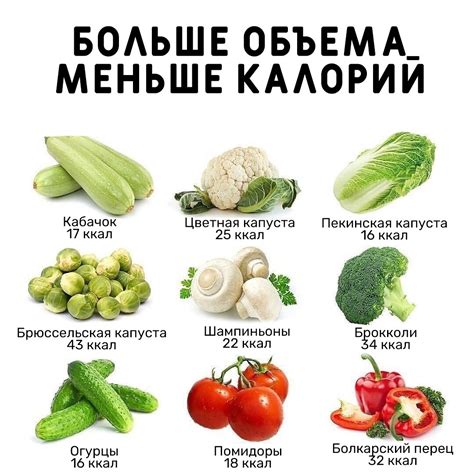 БОЛЬШЕ ОБЪЕМА_
МЕНЬШЕ КАЛОРИЙ

Кабачок
17 ккал

Цветная капуста
25 ккал

Пекинская капуста
16 ккал

Брюссельская капуста
43 ккал

Шампиньоны
22 ккал

Брокколи
34 ккал

Огурцы
16 ккал

Помидоры
18 ккал

Болкарский перец
32 ккал